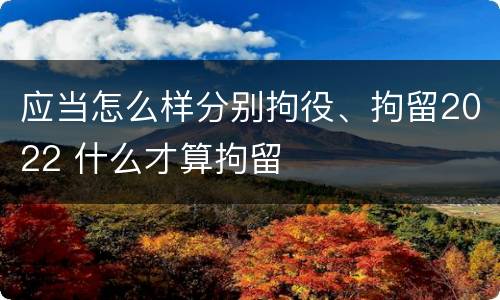 应当怎么样分别拘役、拘留2022 什么才算拘留